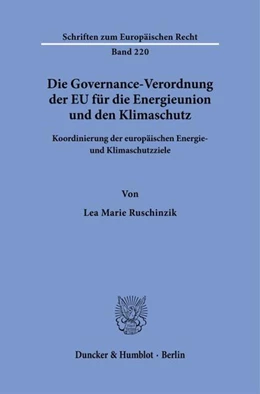 Schriften zum Europäischen Recht

Band 220

Die Governance-Verordnung der EU für die Energieunion und den Klimaschutz

Koordinierung der europäischen Energie- und Klimaschutzziele

Von

Lea Marie Ruschinzik

Duncker & Humblot · Berlin